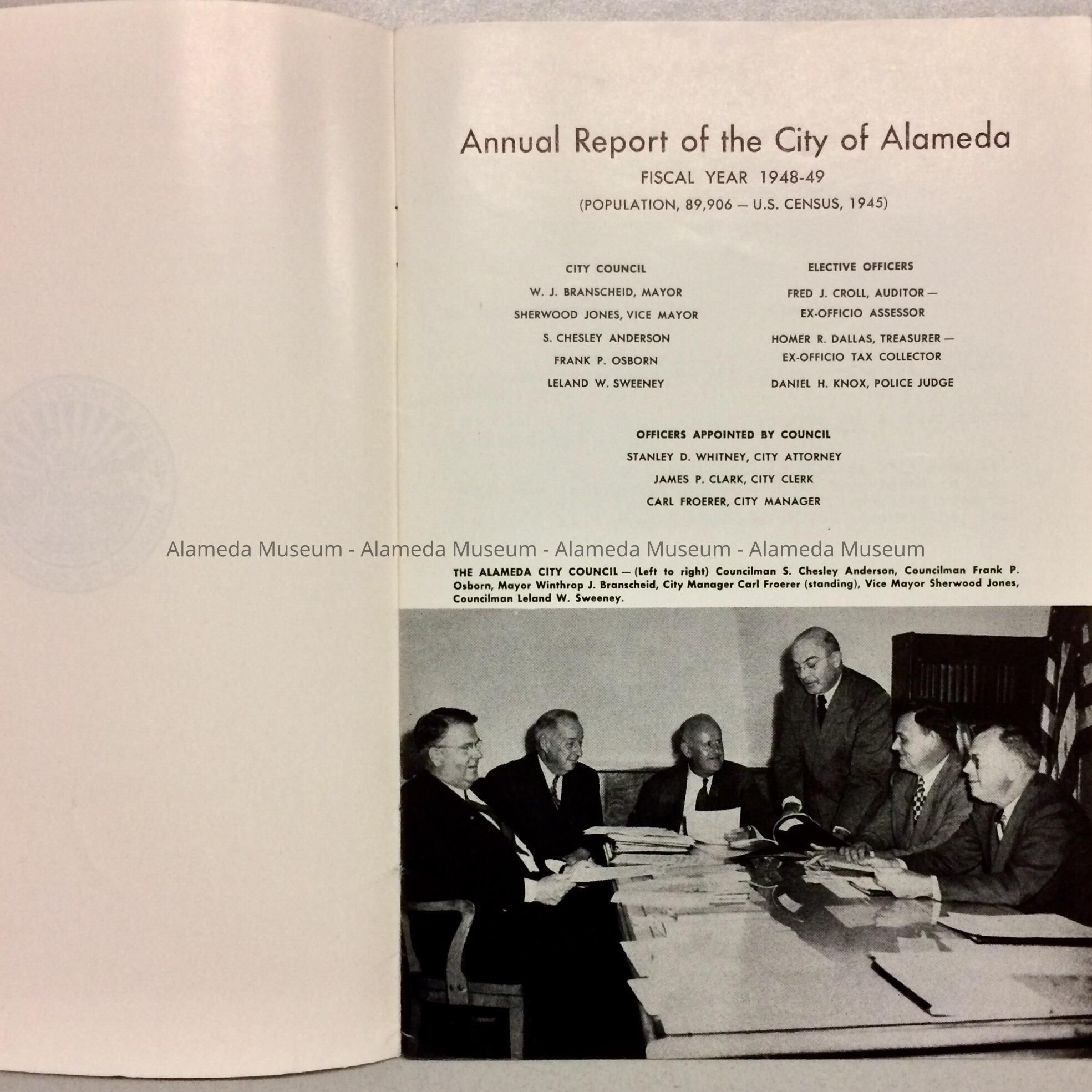 Annual Report of the City of Alameda

FISCAL YEAR 1948-49

(POPULATION, 89,906 — U.S. CENSUS, 1945)

CITY COUNCIL

W. J. BRANSCHEID, MAYOR

SHERWOOD JONES, VICE MAYOR

S. CHESLEY ANDERSON

FRANK P. OSBORN

LELAND W. SWEENEY

ELECTIVE OFFICERS

FRED J. CROLL, AUDITOR — EX-OFFICIO ASSESSOR

HOMER R. DALLAS, TREASURER — EX-OFFICIO TAX COLLECTOR

DANIEL H. KNOX, POLICE JUDGE

OFFICERS APPOINTED BY COUNCIL

STANLEY D. WHITNEY, CITY ATTORNEY

JAMES P. CLARK, CITY CLERK

CARL FROERER, CITY MANAGER

THE ALAMEDA CITY COUNCIL — (Left to right) Councilman S. Chesley Anderson, Councilman Frank P. Osborn, Mayor Winthrop J. Branscheid, City Manager Carl Froerer (standing), Vice Mayor Sherwood Jones, Councilman Leland W. Sweeney.

Alameda Museum - Alameda Museum - Alameda Museum - Alameda Museum